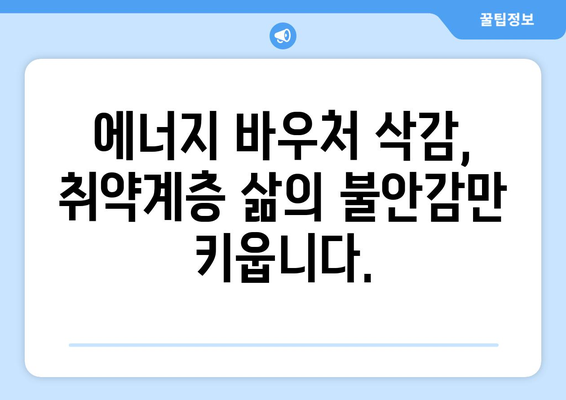 꿀팁정보

에너지 바우처 삭감, 취약계층 삶의 불안감만 키웁니다.